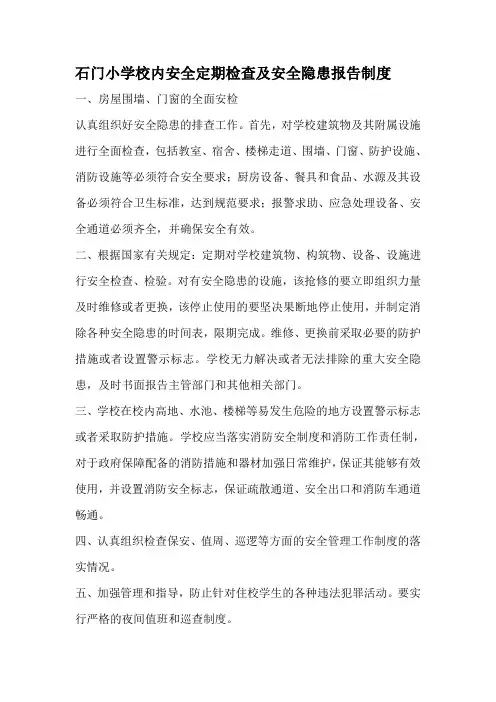 石门小学校内安全定期检查及安全隐患报告制度

一、房屋围墙、门窗的全面安检

认真组织好安全隐患的排查工作。首先，对学校建筑物及其附属设施进行全面检查，包括教室、宿舍、楼梯走道、围墙、门窗、防护设施、消防设施等必须符合安全要求；厨房设备、餐具和食品、水源及其设备必须符合卫生标准，达到规范要求；报警求助、应急处理设备、安全通道必须齐全，并确保安全有效。

二、根据国家有关规定：定期对学校建筑物、构筑物、设备、设施进行安全检查、检验。对有安全隐患的设施，该抢修的要立即组织力量及时维修或者更换，该停止使用的要坚决果断地停止使用，并制定消除各种安全隐患的时间表，限期完成。维修、更换前采取必要的防护措施或者设置警示标志。学校无力解决或者无法排除的重大安全隐患，及时书面报告主管部门和其他相关部门。

三、学校在校内高地、水池、楼梯等易发生危险的地方设置警示标志或者采取防护措施。学校应当落实消防安全制度和消防工作责任制，对于政府保障配备的消防措施和器材加强日常维护，保证其能够有效使用，并设置消防安全标志，保证疏散通道、安全出口和消防车通道畅通。

四、认真组织检查保安、值周、巡逻等方面的安全管理工作制度的落实情况。

五、加强管理和指导，防止针对住校学生的各种违法犯罪活动。要实行严格的夜间值班和巡查制度。